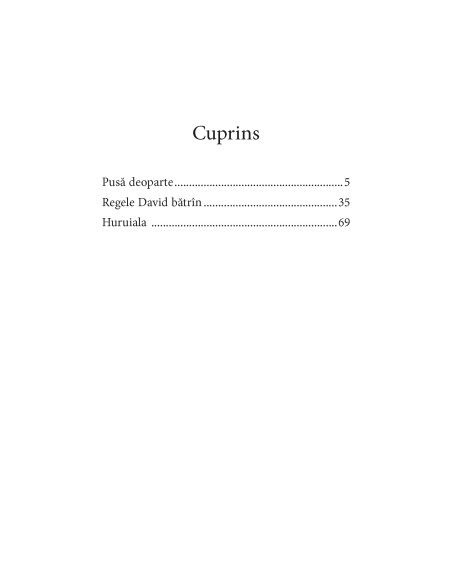 Cuprins

Pusă deoparte 5
Regele David bătrîn 35
Huruiala 69